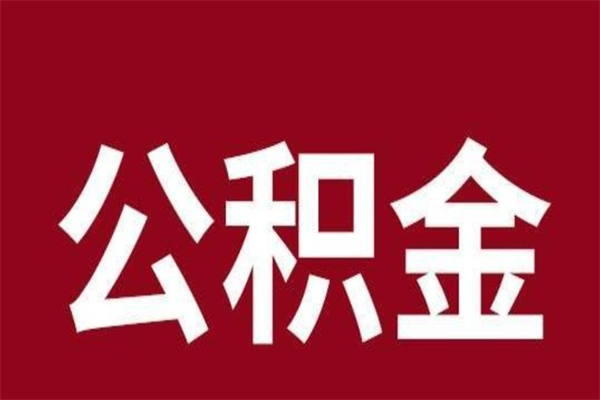 公积金